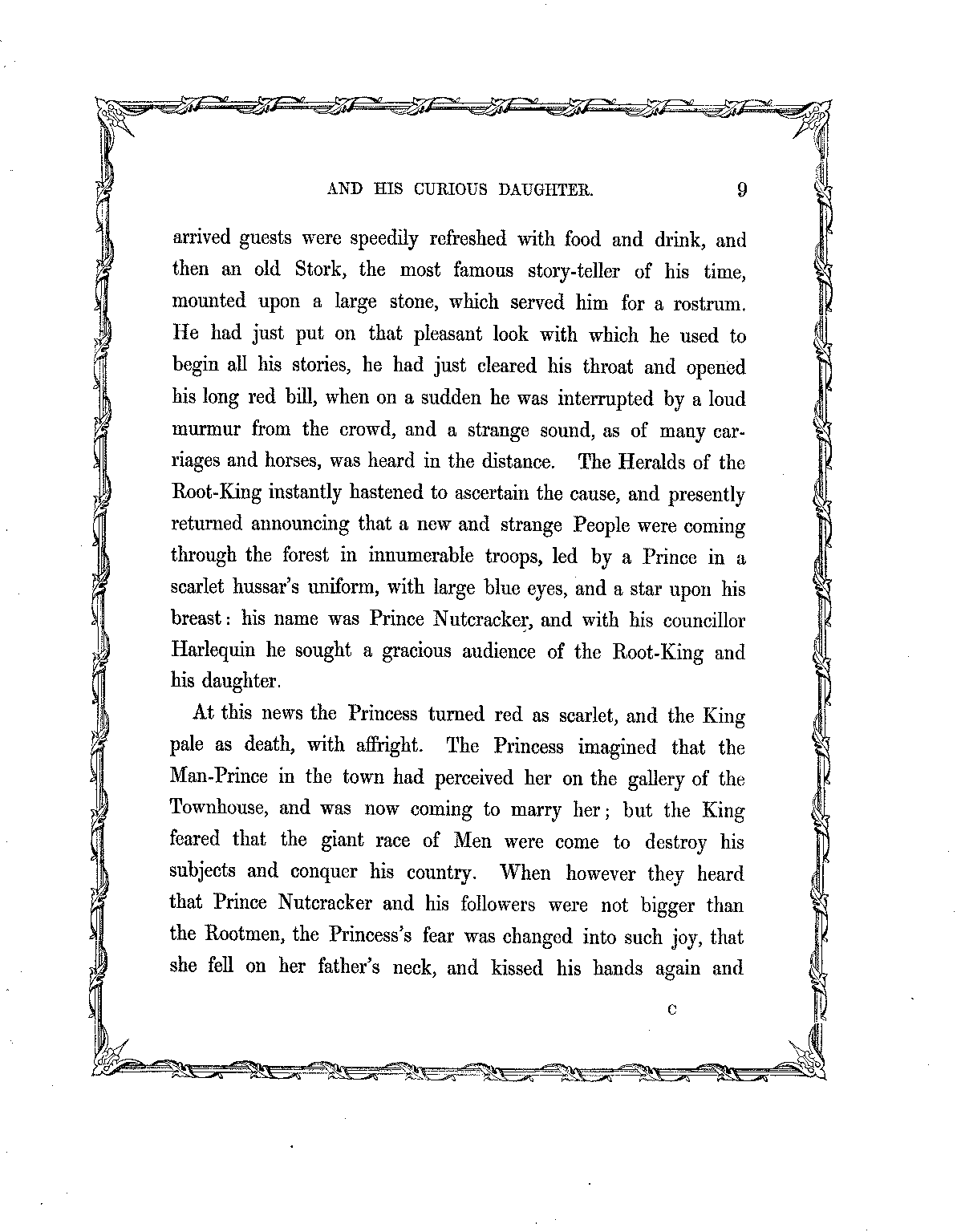 AND HIS CURIOUS DAUGHTER. 9

arrived guests were speedily refreshed with food and drink, and then an old Stork, the most famous story-teller of his time, mounted upon a large stone, which served him for a rostrum. He had just put on that pleasant look with which he used to begin all his stories, he had just cleared his throat and opened his long red bill, when on a sudden he was interrupted by a loud murmur from the crowd, and a strange sound, as of many carriages and horses, was heard in the distance. The Heralds of the Root-King instantly hastened to ascertain the cause, and presently returned announcing that a new and strange People were coming through the forest in innumerable troops, led by a Prince in a scarlet hussar's uniform, with large blue eyes, and a star upon his breast: his name was Prince Nutcracker, and with his councillor Harlequin he sought a gracious audience of the Root-King and his daughter.

At this news the Princess turned red as scarlet, and the King pale as death, with affright. The Princess imagined that the Man-Prince in the town had perceived her on the gallery of the Townhouse, and was now coming to marry her; but the King feared that the giant race of Men were come to destroy his subjects and conquer his country. When however they heard that Prince Nutcracker and his followers were not bigger than the Rootmen, the Princess's fear was changed into such joy, that she fell on her father's neck, and kissed his hands again and

C